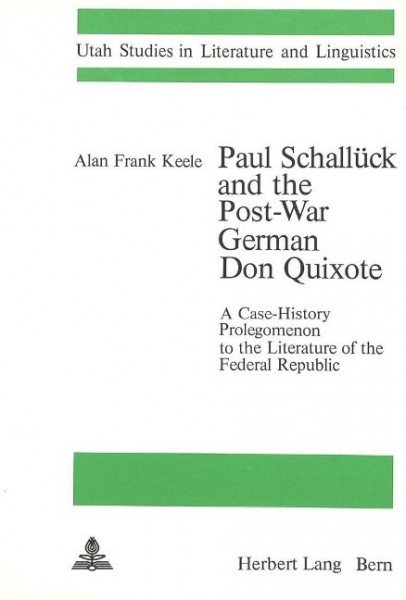 Utah Studies in Literature and Linguistics

Alan Frank Keele

Paul Schallück
and the
Post-War
German
Don Quixote

A Case-History
Prolegomenon
to the Literature of the
Federal Republic

Herbert Lang Bern